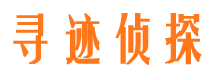 寻迹侦探